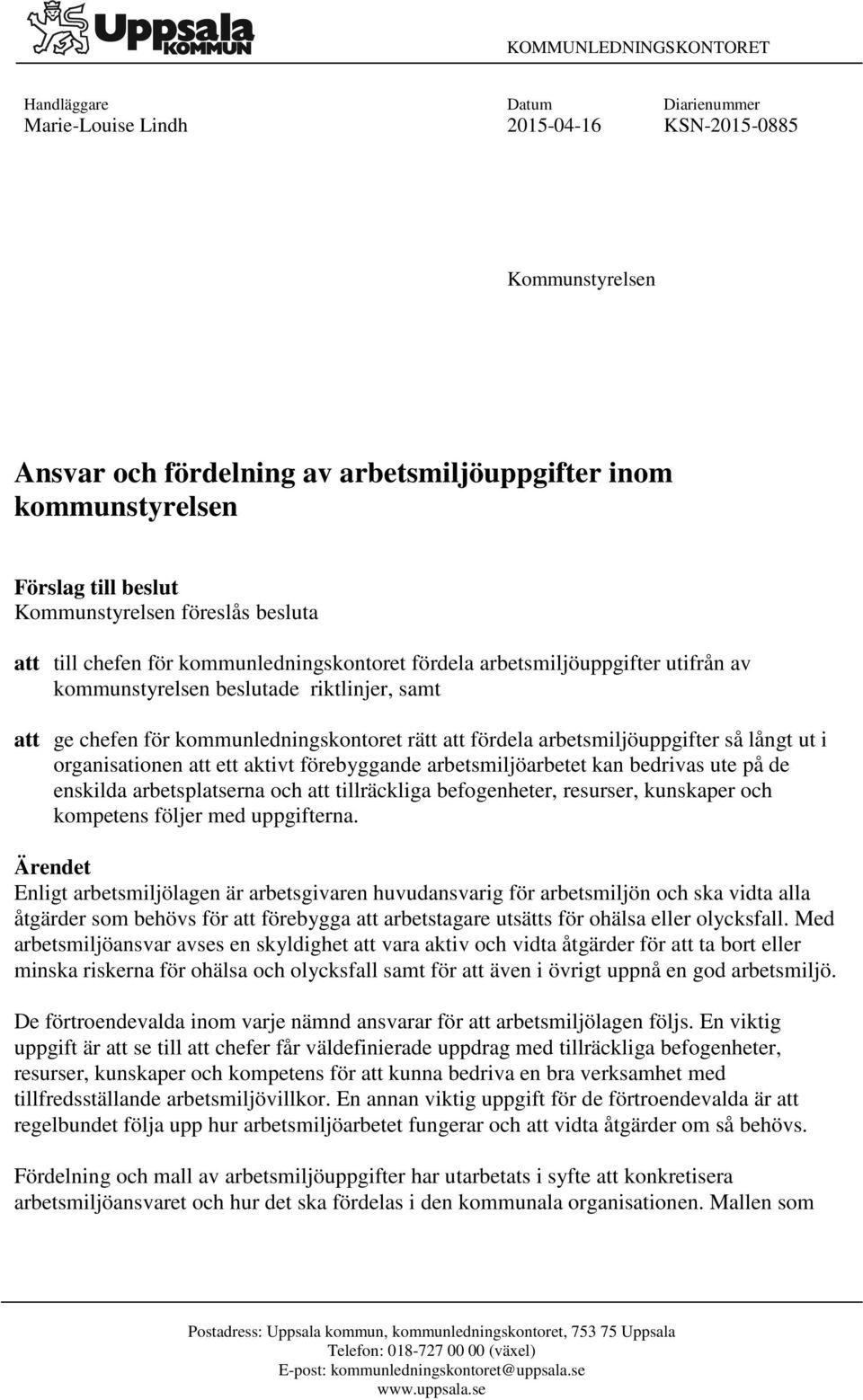 Uppsala
KOMMUN

KOMMUNLEDNINGSKONTORET

Handläggare
Marie-Louise Lindh

Datum
2015-04-16

Diarienummer
KSN-2015-0885

Kommunstyrelsen

Ansvar och fördelning av arbetsmiljöuppgifter inom kommunstyrelsen

Förslag till beslut
Kommunstyrelsen föreslås besluta

att till chefen för kommunledningskontoret fördela arbetsmiljöuppgifter utifrån av kommunstyrelsen beslutade riktlinjer, samt

att ge chefen för kommunledningskontoret rätt att fördela arbetsmiljöuppgifter så långt ut i organisationen att ett aktivt förebyggande arbetsmiljöarbetet kan bedrivas ute på de enskilda arbetsplatserna och att tillräckliga befogenheter, resurser, kunskaper och kompetens följer med uppgifterna.

Ärendet
Enligt arbetsmiljölagen är arbetsgivaren huvudansvarig för arbetsmiljön och ska vidta alla åtgärder som behövs för att förebygga att arbetstagare utsätts för ohälsa eller olycksfall. Med arbetsmiljöansvar avses en skyldighet att vara aktiv och vidta åtgärder för att ta bort eller minska riskerna för ohälsa och olycksfall samt för att även i övrigt uppnå en god arbetsmiljö.

De förtroendevalda inom varje nämnd ansvarar för att arbetsmiljölagen följs. En viktig uppgift är att se till att chefer får väldefinierade uppdrag med tillräckliga befogenheter, resurser, kunskaper och kompetens för att kunna bedriva en bra verksamhet med tillfredsställande arbetsmiljövillkor. En annan viktig uppgift för de förtroendevalda är att regelbundet följa upp hur arbetsmiljöarbetet fungerar och att vidta åtgärder om så behövs.

Fördelning och mall av arbetsmiljöuppgifter har utarbetats i syfte att konkretisera arbetsmiljöansvaret och hur det ska fördelas i den kommunala organisationen. Mallen som

Postadress: Uppsala kommun, kommunledningskontoret, 753 75 Uppsala
Telefon: 018-727 00 00 (växel)
E-post: kommunledningskontoret@uppsala.se
www.uppsala.se